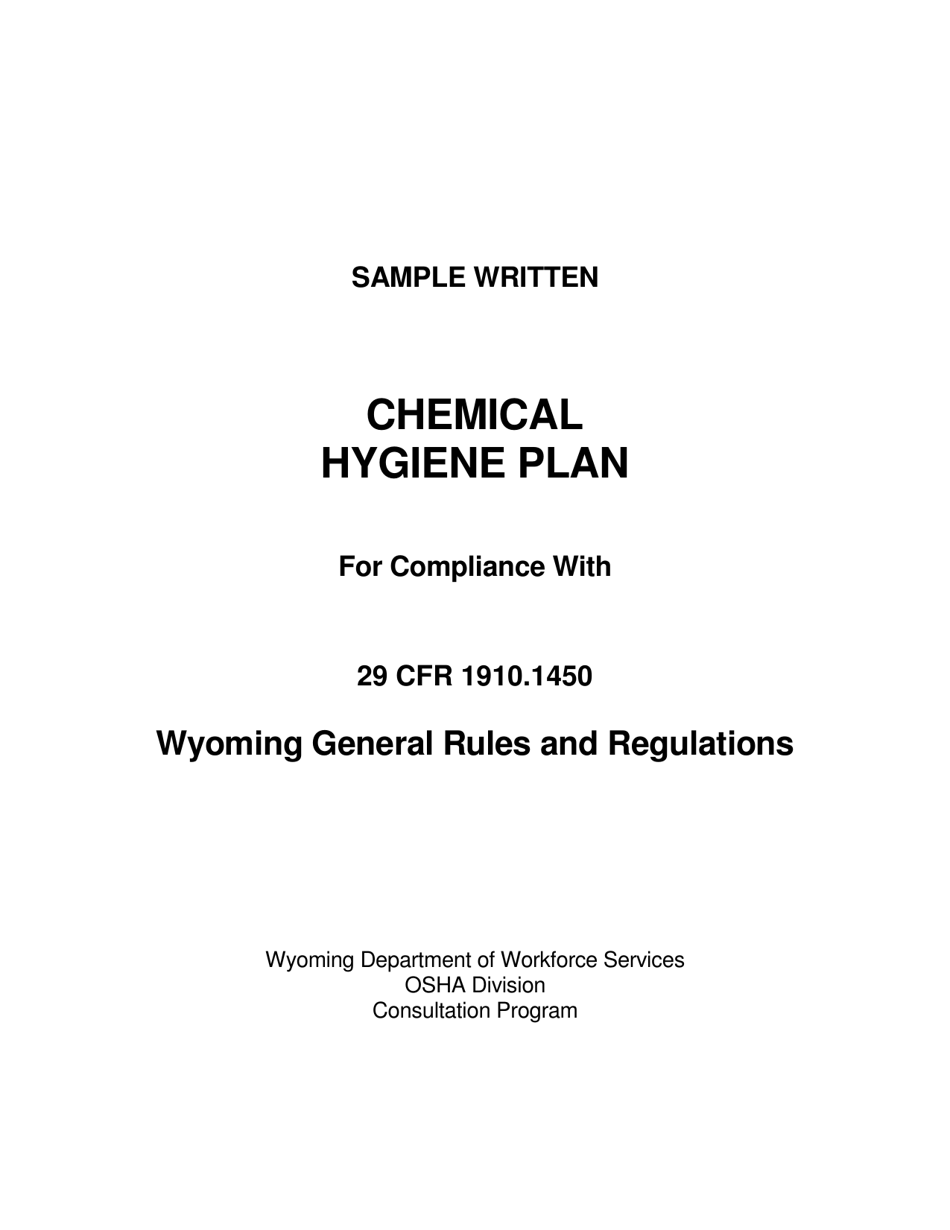 SAMPLE WRITTEN

CHEMICAL
HYGIENE PLAN

For Compliance With

29 CFR 1910.1450

Wyoming General Rules and Regulations

Wyoming Department of Workforce Services
OSHA Division
Consultation Program